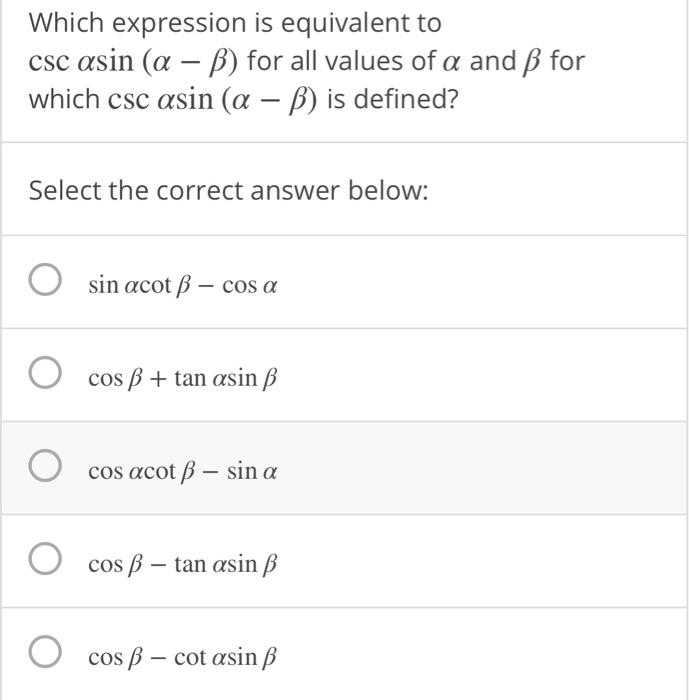 Which expression is equivalent to $\csc \alpha \sin(\alpha - \beta)$ for all values of $\alpha$ and $\beta$ for which $\csc \alpha \sin(\alpha - \beta)$ is defined?

Select the correct answer below:

$\sin \alpha \cot \beta - \cos \alpha$

$\cos \beta + \tan \alpha \sin \beta$

$\cos \alpha \cot \beta - \sin \alpha$

$\cos \beta - \tan \alpha \sin \beta$

$\cos \beta - \cot \alpha \sin \beta$